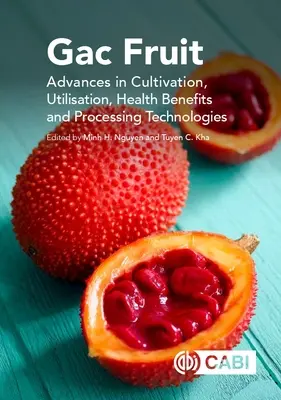 Gac Fruit

Advances in Cultivation, Utilisation, Health Benefits and Processing Technologies

Edited by Minh H. Nguyen and Tuyen C. Kha

CABI